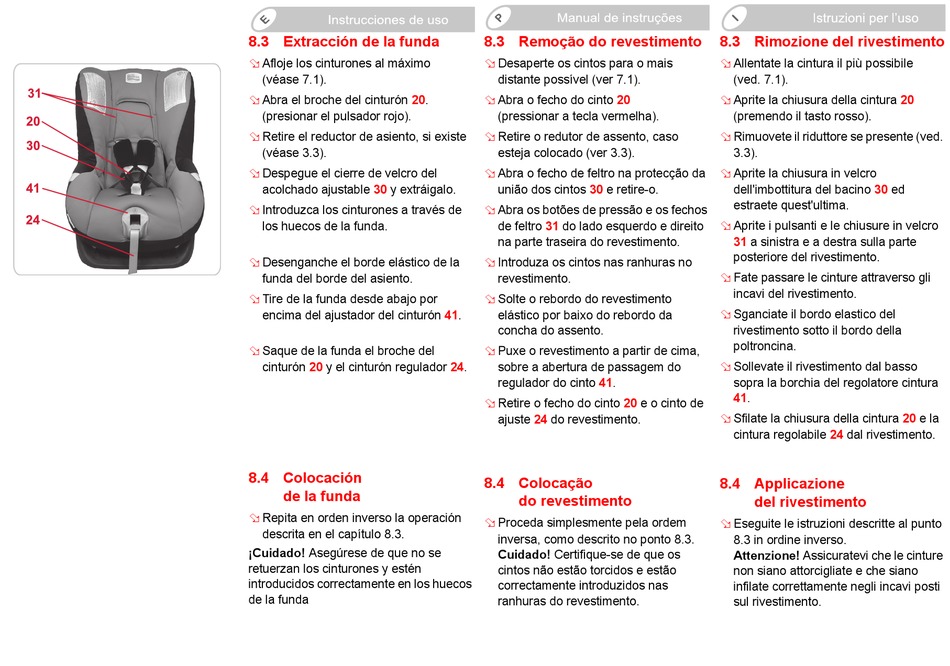 31
20
30
41
24

E Instrucciones de uso

8.3 Extracción de la funda

Afloje los cinturones al máximo (véase 7.1).

Abra el broche del cinturón 20. (presionar el pulsador rojo).

Retire el reductor de asiento, si existe (véase 3.3).

Despegue el cierre de velcro del acolchado ajustable 30 y extráigalo.

Introduzca los cinturones a través de los huecos de la funda.

Desenganche el borde elástico de la funda del borde del asiento.

Tire de la funda desde abajo por encima del ajustador del cinturón 41.

Saque de la funda el broche del cinturón 20 y el cinturón regulador 24.

8.4 Colocación de la funda

Repita en orden inverso la operación descrita en el capítulo 8.3.

¡Cuidado! Asegúrese de que no se retuerzan los cinturones y estén introducidos correctamente en los huecos de la funda

P Manual de instruções

8.3 Remoção do revestimento

Desaperte os cintos para o mais distante possível (ver 7.1).

Abra o fecho do cinto 20 (pressionar a tecla vermelha).

Retire o redutor de assento, caso esteja colocado (ver 3.3).

Abra o fecho de feltro na protecção da união dos cintos 30 e retire-o.

Abra os botões de pressão e os fechos de feltro 31 do lado esquerdo e direito na parte traseira do revestimento.

Introduza os cintos nas ranhuras no revestimento.

Solte o rebordo do revestimento elástico por baixo do rebordo da concha do assento.

Puxe o revestimento a partir de cima, sobre a abertura de passagem do regulador do cinto 41.

Retire o fecho do cinto 20 e o cinto de ajuste 24 do revestimento.

8.4 Colocação do revestimento

Proceda simplesmente pela ordem inversa, como descrito no ponto 8.3.
Cuidado! Certifique-se de que os cintos não estão torcidos e estão correctamente introduzidos nas ranhuras do revestimento.

I Istruzioni per l'uso

8.3 Rimozione del rivestimento

Allentate la cintura il più possibile (ved. 7.1).

Aprite la chiusura della cintura 20 (premendo il tasto rosso).

Rimuovete il riduttore se presente (ved. 3.3).

Aprite la chiusura in velcro dell'imbottitura del bacino 30 ed estraete quest'ultima.

Aprite i pulsanti e le chiusure in velcro 31 a sinistra e a destra sulla parte posteriore del rivestimento.

Fate passare le cinture attraverso gli incavi del rivestimento.

Sganciate il bordo elastico del rivestimento sotto il bordo della poltroncina.

Sollevate il rivestimento dal basso sopra la borchia del regolatore cintura 41.

Sfilate la chiusura della cintura 20 e la cintura regolabile 24 dal rivestimento.

8.4 Applicazione del rivestimento

Eseguite le istruzioni descritte al punto 8.3 in ordine inverso.
Attenzione! Assicuratevi che le cinture non siano attorcigliate e che siano infilate correttamente negli incavi posti sul rivestimento.